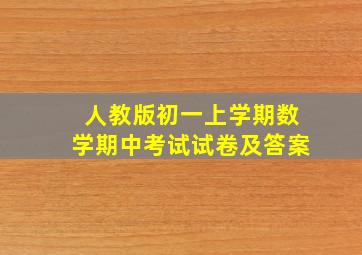 人教版初一上学期数学期中考试试卷及答案